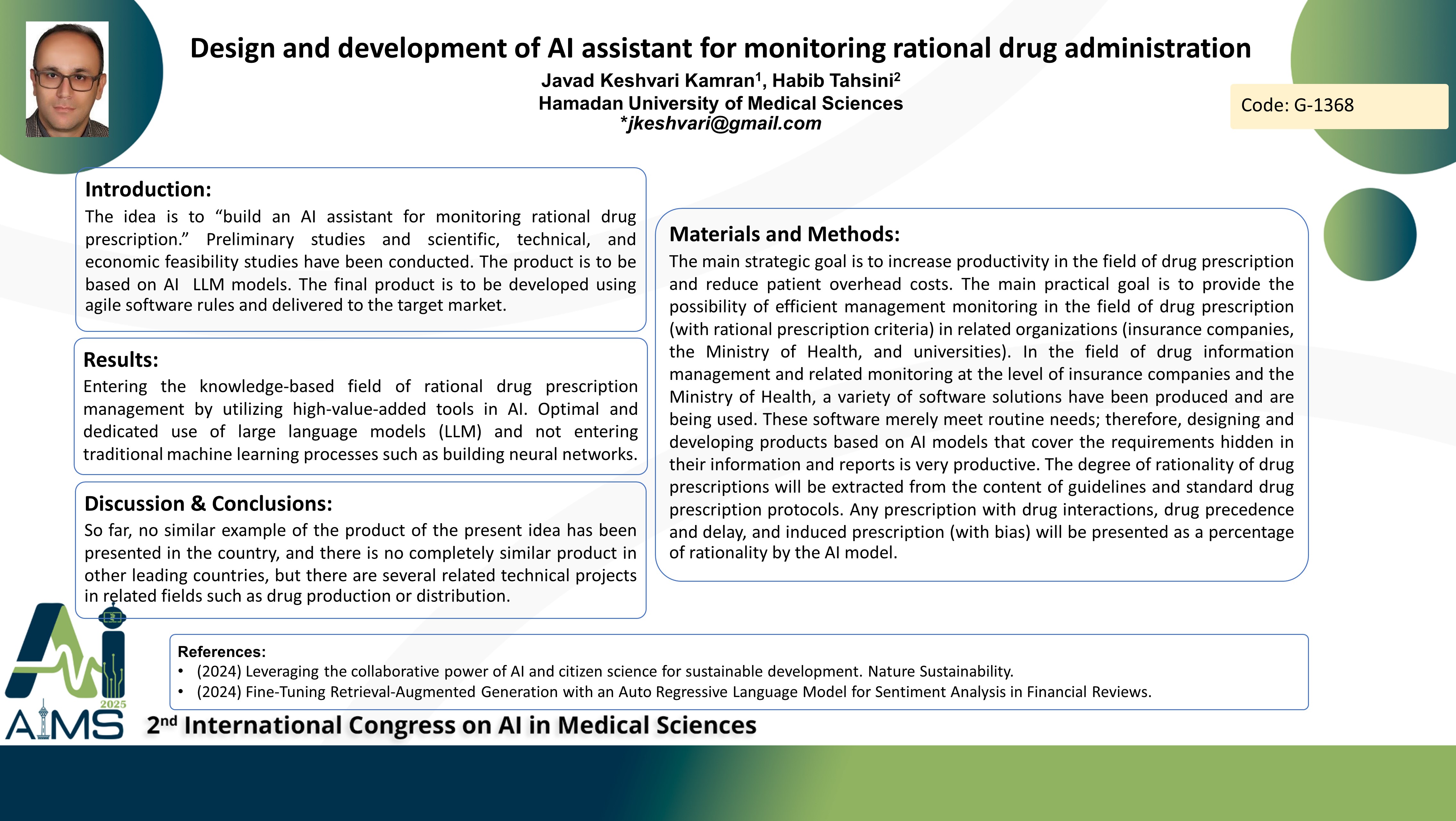 Design and development of AI assistant for monitoring rational drug administration

Javad Keshvari Kamran$^1$, Habib Tahsini$^2$
Hamadan University of Medical Sciences
*jkeshvari@gmail.com

Code: G-1368

Introduction:
The idea is to “build an AI assistant for monitoring rational drug prescription.” Preliminary studies and scientific, technical, and economic feasibility studies have been conducted. The product is to be based on AI LLM models. The final product is to be developed using agile software rules and delivered to the target market.

Results:
Entering the knowledge-based field of rational drug prescription management by utilizing high-value-added tools in AI. Optimal and dedicated use of large language models (LLM) and not entering traditional machine learning processes such as building neural networks.

Discussion & Conclusions:
So far, no similar example of the product of the present idea has been presented in the country, and there is no completely similar product in other leading countries, but there are several related technical projects in related fields such as drug production or distribution.

Materials and Methods:
The main strategic goal is to increase productivity in the field of drug prescription and reduce patient overhead costs. The main practical goal is to provide the possibility of efficient management monitoring in the field of drug prescription (with rational prescription criteria) in related organizations (insurance companies, the Ministry of Health, and universities). In the field of drug information management and related monitoring at the level of insurance companies and the Ministry of Health, a variety of software solutions have been produced and are being used. These software merely meet routine needs; therefore, designing and developing products based on AI models that cover the requirements hidden in their information and reports is very productive. The degree of rationality of drug prescriptions will be extracted from the content of guidelines and standard drug prescription protocols. Any prescription with drug interactions, drug precedence and delay, and induced prescription (with bias) will be presented as a percentage of rationality by the AI model.

References:
• (2024) Leveraging the collaborative power of AI and citizen science for sustainable development. Nature Sustainability.
• (2024) Fine-Tuning Retrieval-Augmented Generation with an Auto Regressive Language Model for Sentiment Analysis in Financial Reviews.

AI 2025
AIMS
2$^{nd}$ International Congress on AI in Medical Sciences